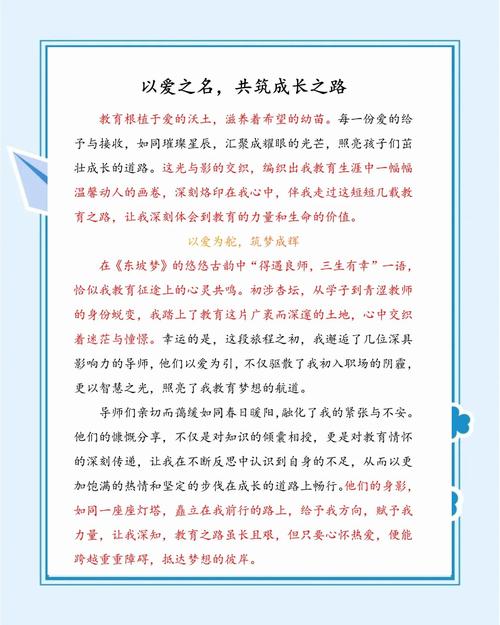 以爱之名，共筑成长之路

教育根植于爱的沃土，滋养着希望的幼苗。每一份爱的给予与接收，如同璀璨星辰，汇聚成耀眼的光芒，照亮孩子们茁壮成长的道路。这光与影的交织，编织出我教育生涯中一幅幅温馨动人的画卷，深刻烙印在我心中，伴我走过这短短几载教育之路，让我深刻体会到教育的力量和生命的价值。

以爱为舵，筑梦成辉

在《东坡梦》的悠悠古韵中“得遇良师，三生有幸”一语，恰似我教育征途上的心灵共鸣。初涉杏坛，从学子到青涩教师的身份蜕变，我踏上了教育这片广袤而深邃的土地，心中交织着迷茫与憧憬。幸运的是，这段旅程之初，我邂逅了几位深具影响力的导师，他们以爱为引，不仅驱散了我初入职场的阴霾，更以智慧之光，照亮了我教育梦想的航道。

导师们亲切而蔼缓如同春日暖阳，融化了我的紧张与不安。他们的慷慨分享，不仅是对知识的倾囊相授，更是对教育情怀的深刻传递，让我在不断反思中认识到自身的不足，从而以更加饱满的热情和坚定的步伐在成长的道路上畅行。他们的身影，如同一座座灯塔，矗立在我前行的路上，给予我方向，赋予我力量，让我深知，教育之路虽长且艰，但只要心怀热爱，便能跨越重重障碍，抵达梦想的彼岸。